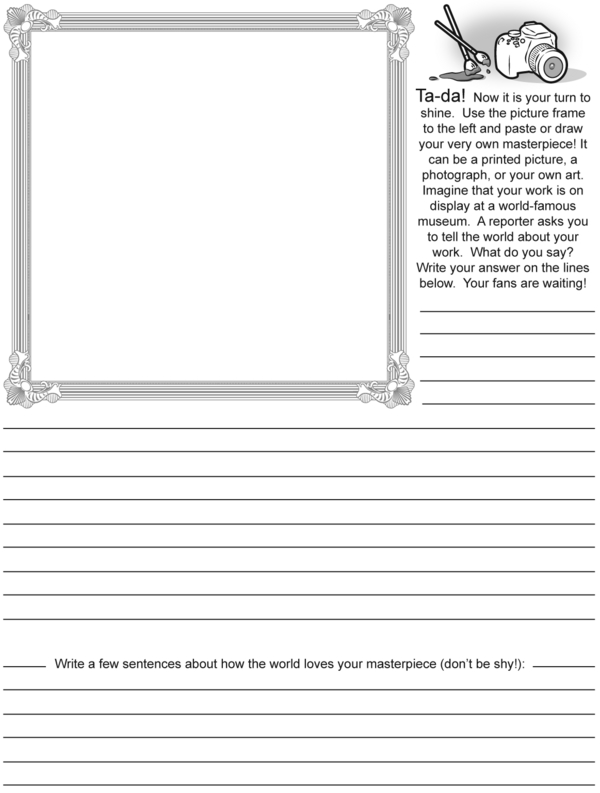 Ta-da! Now it is your turn to shine. Use the picture frame to the left and paste or draw your very own masterpiece! It can be a printed picture, a photograph, or your own art. Imagine that your work is on display at a world-famous museum. A reporter asks you to tell the world about your work. What do you say? Write your answer on the lines below. Your fans are waiting!

Write a few sentences about how the world loves your masterpiece (don't be shy!):